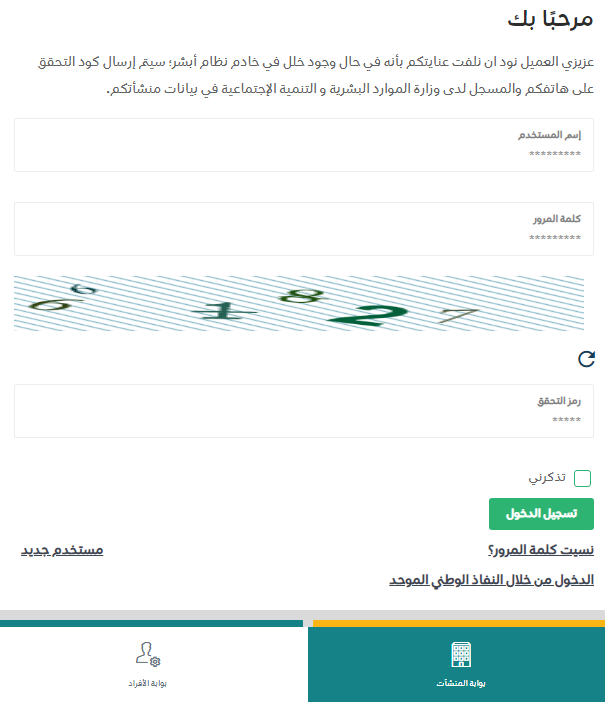 مرحبًا بك

عزيزي العميل نود ان نلفت عنايتكم بأنه في حال وجود خلل في خادم نظام أبشر؛ سيتم إرسال كود التحقق على هاتفكم والمسجل لدى وزارة الموارد البشرية و التنمية الإجتماعية في بيانات منشأتكم.

إسم المستخدم
*********

كلمة المرور
*********

6 6 1 8 2 7

رمز التحقق
*****

تذكرني

تسجيل الدخول

نسيت كلمة المرور؟

مستخدم جديد

الدخول من خلال النفاذ الوطني الموحد

بوابة المنشآت

بوابة الأفراد